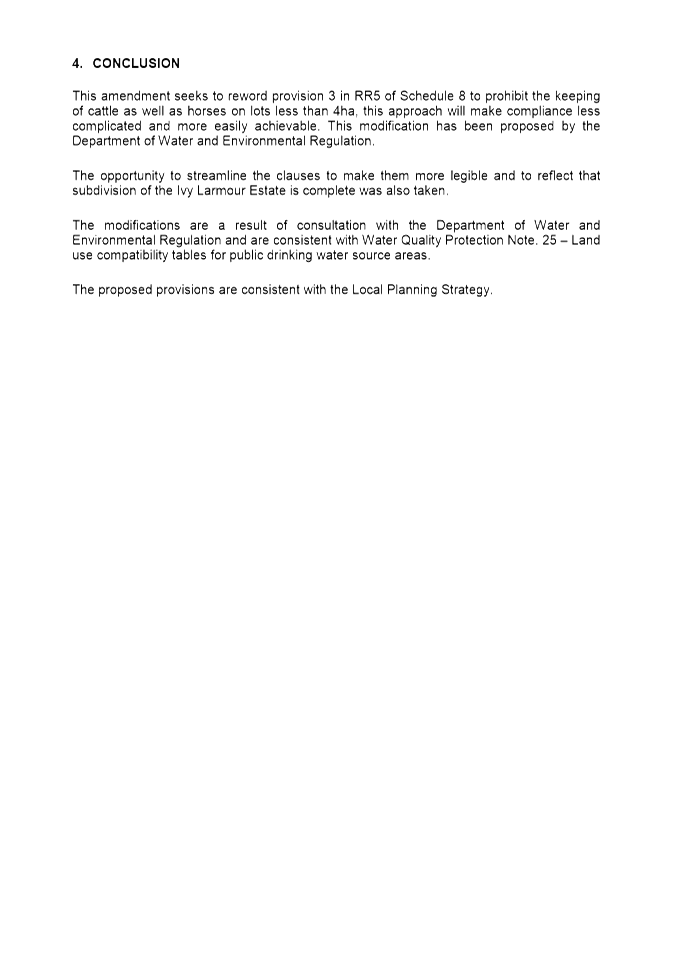 4. CONCLUSION

This amendment seeks to reword provision 3 in RR5 of Schedule 8 to prohibit the keeping of cattle as well as horses on lots less than 4ha, this approach will make compliance less complicated and more easily achievable. This modification has been proposed by the Department of Water and Environmental Regulation.

The opportunity to streamline the clauses to make them more legible and to reflect that subdivision of the Ivy Larmour Estate is complete was also taken.

The modifications are a result of consultation with the Department of Water and Environmental Regulation and are consistent with Water Quality Protection Note. 25 – Land use compatibility tables for public drinking water source areas.

The proposed provisions are consistent with the Local Planning Strategy.